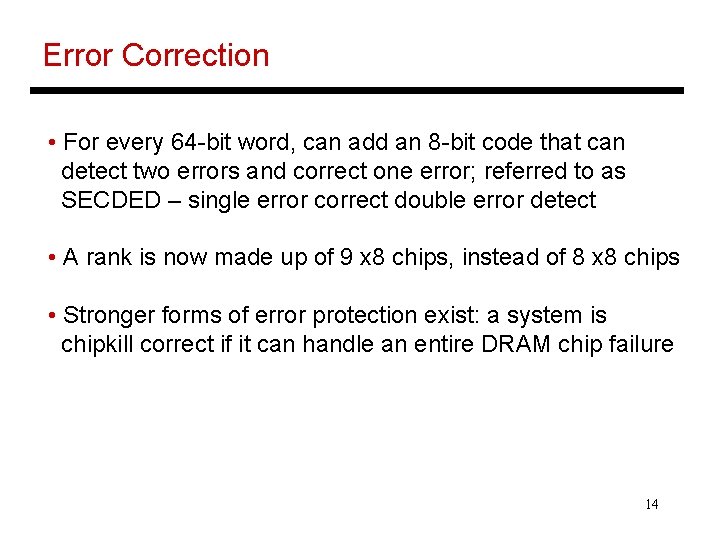 Error Correction

• For every 64-bit word, can add an 8-bit code that can detect two errors and correct one error; referred to as SECDED – single error correct double error detect

• A rank is now made up of 9 x8 chips, instead of 8 x8 chips

• Stronger forms of error protection exist: a system is chipkill correct if it can handle an entire DRAM chip failure

14